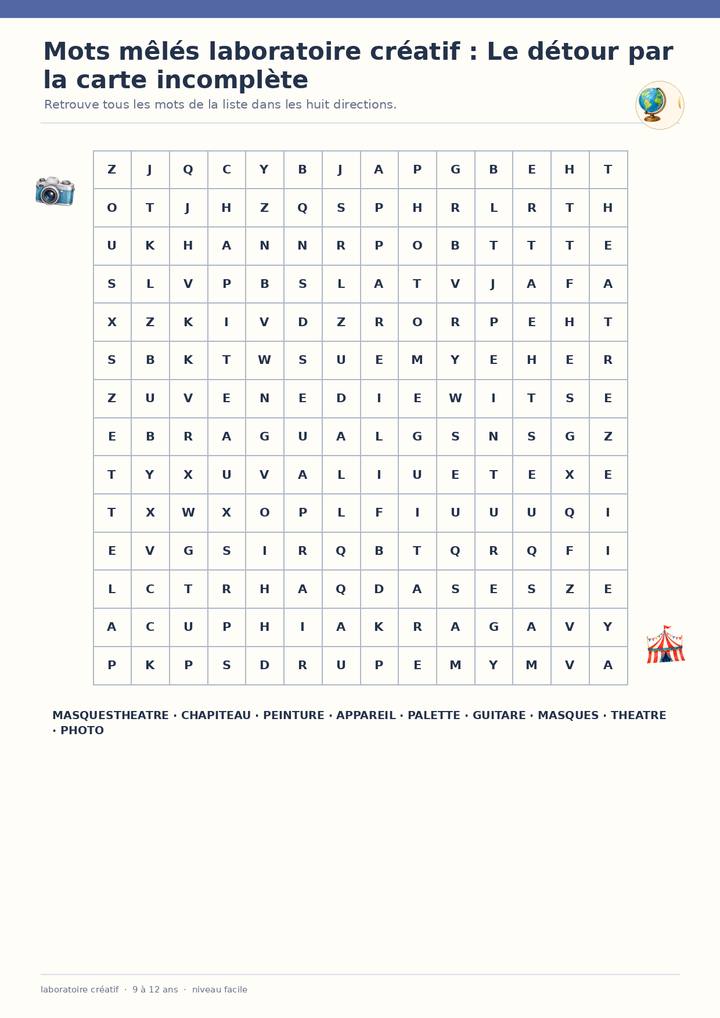 Mots mêlés laboratoire créatif : Le détour par la carte incomplète

Retrouve tous les mots de la liste dans les huit directions.

| Z | J | Q | C | Y | B | J | A | P | G | B | E | H | T |
|---|---|---|---|---|---|---|---|---|---|---|---|---|---|
| O | T | J | H | Z | Q | S | P | H | R | L | R | T | H |
| U | K | H | A | N | N | R | P | O | B | T | T | T | E |
| S | L | V | P | B | S | L | A | T | V | J | A | F | A |
| X | Z | K | I | V | D | Z | R | O | R | P | E | H | T |
| S | B | K | T | W | S | U | E | M | Y | E | H | E | R |
| Z | U | V | E | N | E | D | I | E | W | I | T | S | E |
| E | B | R | A | G | U | A | L | G | S | N | S | G | Z |
| T | Y | X | U | V | A | L | I | U | E | T | E | X | E |
| T | X | W | X | O | P | L | F | I | U | U | U | Q | I |
| E | V | G | S | I | R | Q | B | T | Q | R | Q | F | I |
| L | C | T | R | H | A | Q | D | A | S | E | S | Z | E |
| A | C | U | P | H | I | A | K | R | A | G | A | V | Y |
| P | K | P | S | D | R | U | P | E | M | Y | M | V | A |

MASQUESTHEATRE · CHAPITEAU · PEINTURE · APPAREIL · PALETTE · GUITARE · MASQUES · THEATRE · PHOTO

laboratoire créatif · 9 à 12 ans · niveau facile